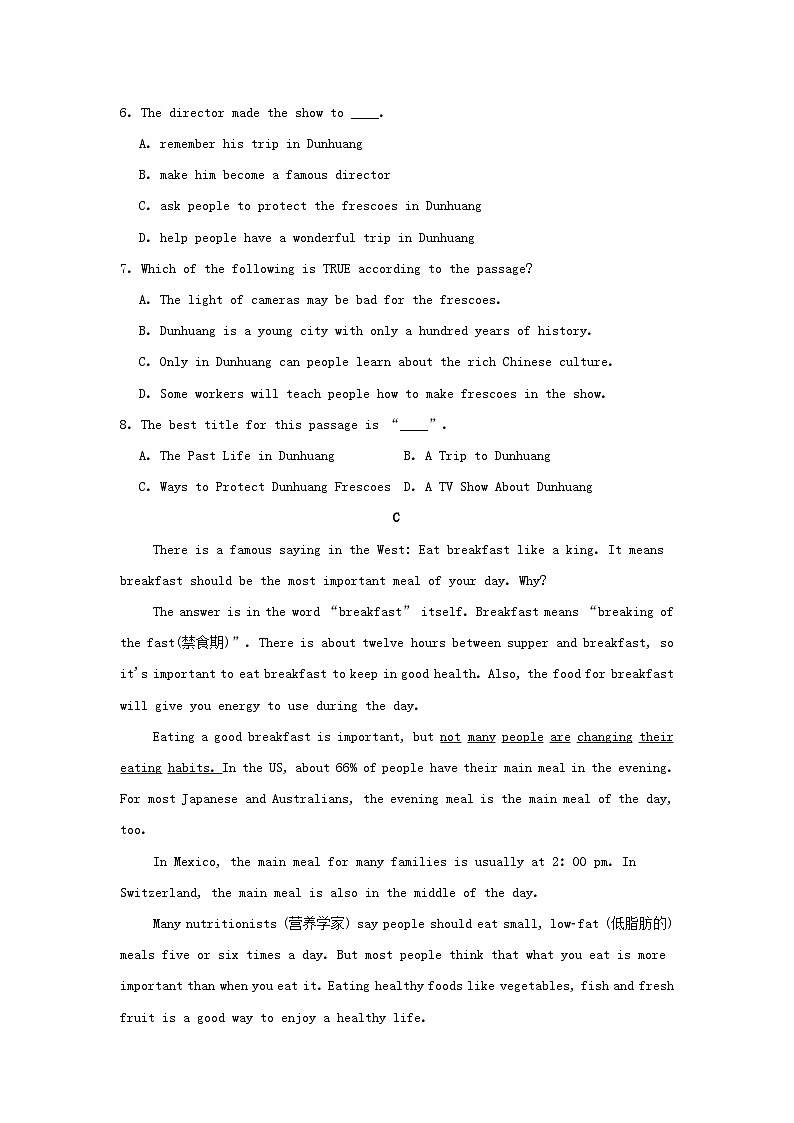 6. The director made the show to ____.

A. remember his trip in Dunhuang

B. make him become a famous director

C. ask people to protect the frescoes in Dunhuang

D. help people have a wonderful trip in Dunhuang

7. Which of the following is TRUE according to the passage?

A. The light of cameras may be bad for the frescoes.

B. Dunhuang is a young city with only a hundred years of history.

C. Only in Dunhuang can people learn about the rich Chinese culture.

D. Some workers will teach people how to make frescoes in the show.

8. The best title for this passage is "____".

A. The Past Life in Dunhuang B. A Trip to Dunhuang

C. Ways to Protect Dunhuang Frescoes D. A TV Show About Dunhuang

C

There is a famous saying in the West: Eat breakfast like a king. It means breakfast should be the most important meal of your day. Why?

The answer is in the word "breakfast" itself. Breakfast means "breaking of the fast(禁食期)". There is about twelve hours between supper and breakfast, so it's important to eat breakfast to keep in good health. Also, the food for breakfast will give you energy to use during the day.

Eating a good breakfast is important, but not many people are changing their eating habits. In the US, about 66% of people have their main meal in the evening. For most Japanese and Australians, the evening meal is the main meal of the day, too.

In Mexico, the main meal for many families is usually at 2: 00 pm. In Switzerland, the main meal is also in the middle of the day.

Many nutritionists (营养学家) say people should eat small, low-fat (低脂肪的) meals five or six times a day. But most people think that what you eat is more important than when you eat it. Eating healthy foods like vegetables, fish and fresh fruit is a good way to enjoy a healthy life.